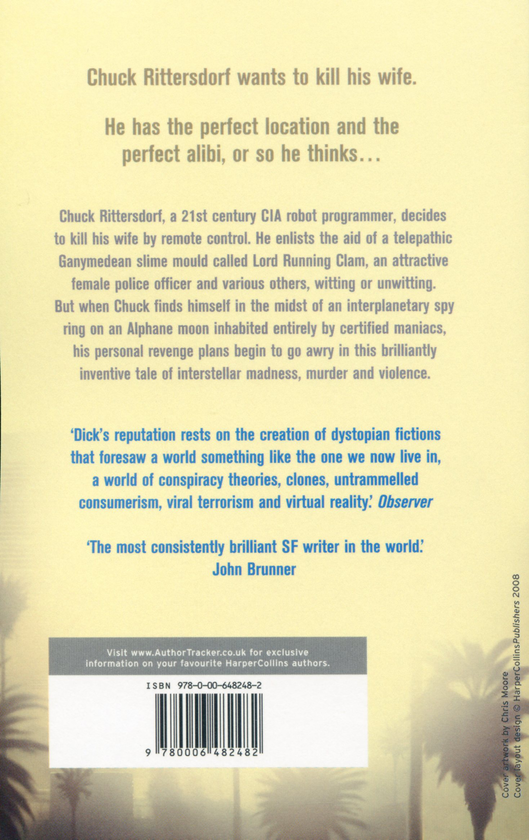 Chuck Rittersdorf wants to kill his wife.

He has the perfect location and the perfect alibi, or so he thinks...

Chuck Rittersdorf, a 21st century CIA robot programmer, decides to kill his wife by remote control. He enlists the aid of a telepathic Ganymedean slime mould called Lord Running Clam, an attractive female police officer and various others, witting or unwitting. But when Chuck finds himself in the midst of an interplanetary spy ring on an Alphane moon inhabited entirely by certified maniacs, his personal revenge plans begin to go awry in this brilliantly inventive tale of interstellar madness, murder and violence.

'Dick's reputation rests on the creation of dystopian fictions that foresaw a world something like the one we now live in, a world of conspiracy theories, clones, untrammelled consumerism, viral terrorism and virtual reality.' Observer

'The most consistently brilliant SF writer in the world.' John Brunner

Visit www.AuthorTracker.co.uk for exclusive information on your favourite HarperCollins authors.

ISBN 978-0-00-648248-2

9 780006 482482

Cover artwork by Chris Moore
Cover layout design © HarperCollinsPublishers 2008